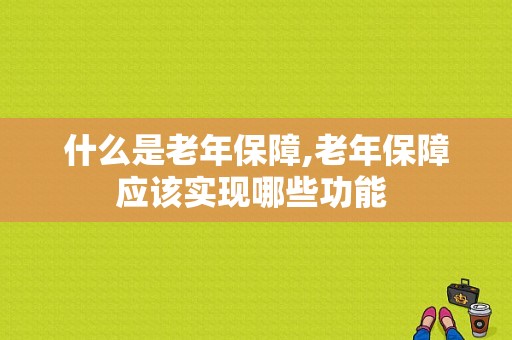 什么是老年保障,老年保障应该实现哪些功能